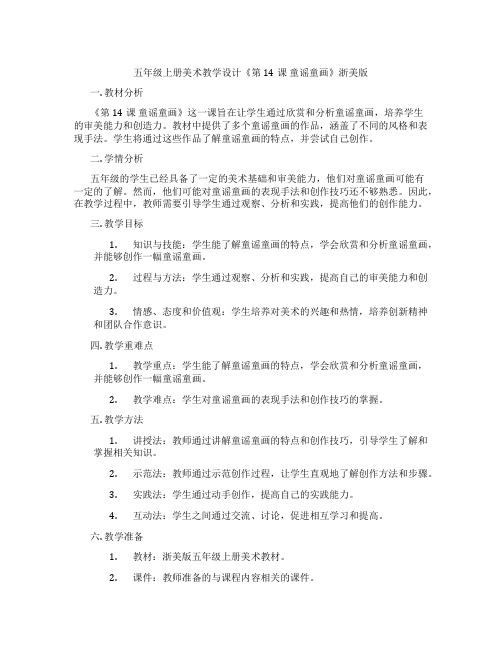 五年级上册美术教学设计《第 14 课 童谣童画》浙美版

一. 教材分析

《第 14 课 童谣童画》这一课旨在让学生通过欣赏和分析童谣童画，培养学生的审美能力和创造力。教材中提供了多个童谣童画的作品，涵盖了不同的风格和表现手法。学生将通过这些作品了解童谣童画的特点，并尝试自己创作。

二. 学情分析

五年级的学生已经具备了一定的美术基础和审美能力，他们对童谣童画可能有一定的了解。然而，他们可能对童谣童画的表现手法和创作技巧还不够熟悉。因此，在教学过程中，教师需要引导学生通过观察、分析和实践，提高他们的创作能力。

三. 教学目标

1. 知识与技能：学生能了解童谣童画的特点，学会欣赏和分析童谣童画，并能够创作一幅童谣童画。

2. 过程与方法：学生通过观察、分析和实践，提高自己的审美能力和创造力。

3. 情感、态度和价值观：学生培养对美术的兴趣和热情，培养创新精神和团队合作意识。

四. 教学重难点

1. 教学重点：学生能了解童谣童画的特点，学会欣赏和分析童谣童画，并能够创作一幅童谣童画。

2. 教学难点：学生对童谣童画的表现手法和创作技巧的掌握。

五. 教学方法

1. 讲授法：教师通过讲解童谣童画的特点和创作技巧，引导学生了解和掌握相关知识。

2. 示范法：教师通过示范创作过程，让学生直观地了解创作方法和步骤。

3. 实践法：学生通过动手创作，提高自己的实践能力。

4. 互动法：学生之间通过交流、讨论，促进相互学习和提高。

六. 教学准备

1. 教材：浙美版五年级上册美术教材。

2. 课件：教师准备的与课程内容相关的课件。